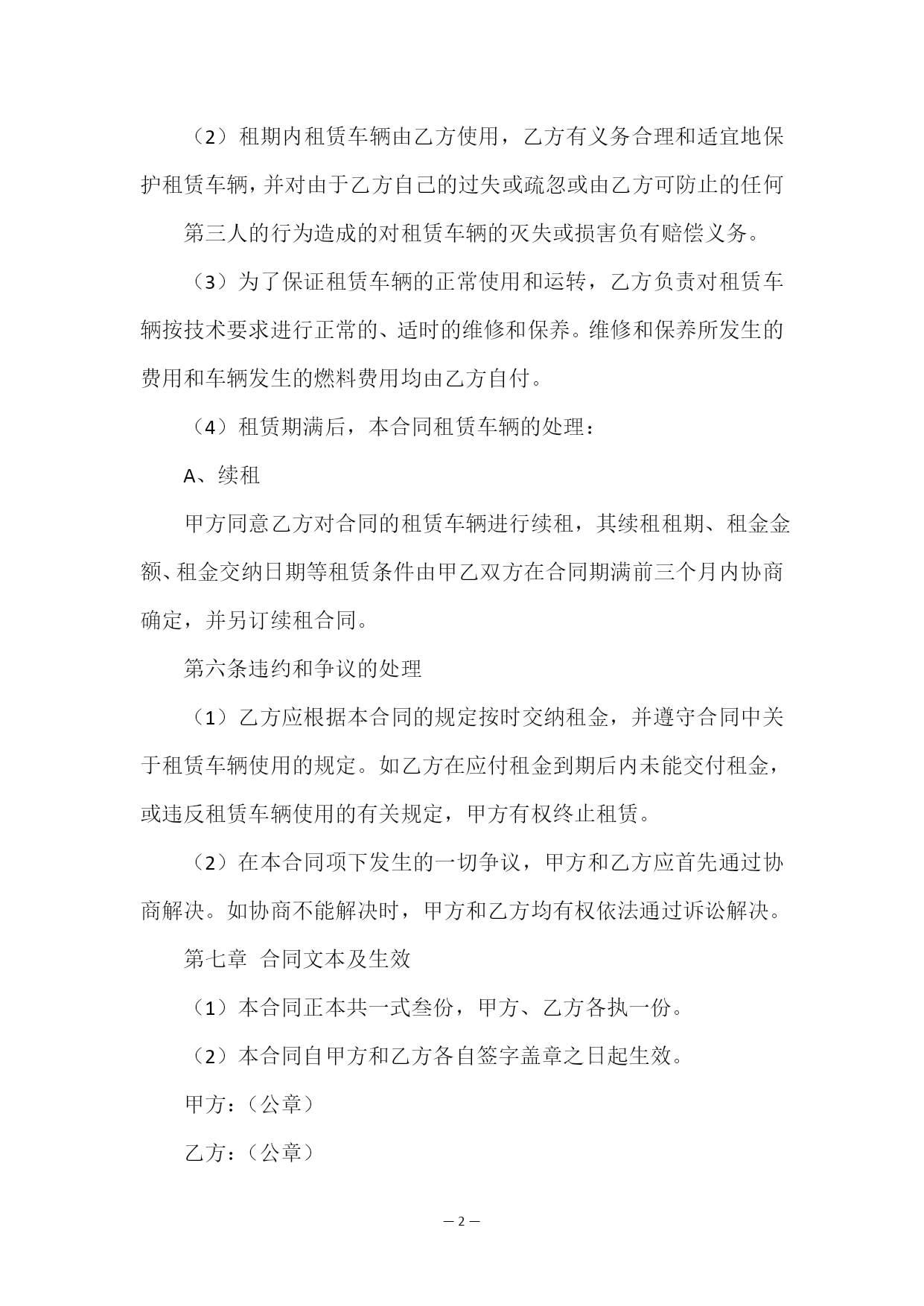 （2）租期内租赁车辆由乙方使用，乙方有义务合理和适宜地保护租赁车辆，并对由于乙方自己的过失或疏忽或由乙方可防止的任何

第三人的行为造成的对租赁车辆的灭失或损害负有赔偿义务。

（3）为了保证租赁车辆的正常使用和运转，乙方负责对租赁车辆按技术要求进行正常的、适时的维修和保养。维修和保养所发生的费用和车辆发生的燃料费用均由乙方自付。

（4）租赁期满后，本合同租赁车辆的处理：

A、续租

甲方同意乙方对合同的租赁车辆进行续租，其续租租期、租金金额、租金交纳日期等租赁条件由甲乙双方在合同期满前三个月内协商确定，并另订续租合同。

第六条违约和争议的处理

（1）乙方应根据本合同的规定按时交纳租金，并遵守合同中关于租赁车辆使用的规定。如乙方在应付租金到期后内未能交付租金，或违反租赁车辆使用的有关规定，甲方有权终止租赁。

（2）在本合同项下发生的一切争议，甲方和乙方应首先通过协商解决。如协商不能解决时，甲方和乙方均有权依法通过诉讼解决。

第七章 合同文本及生效

（1）本合同正本共一式叁份，甲方、乙方各执一份。

（2）本合同自甲方和乙方各自签字盖章之日起生效。

甲方：（公章）

乙方：（公章）

— 2 —